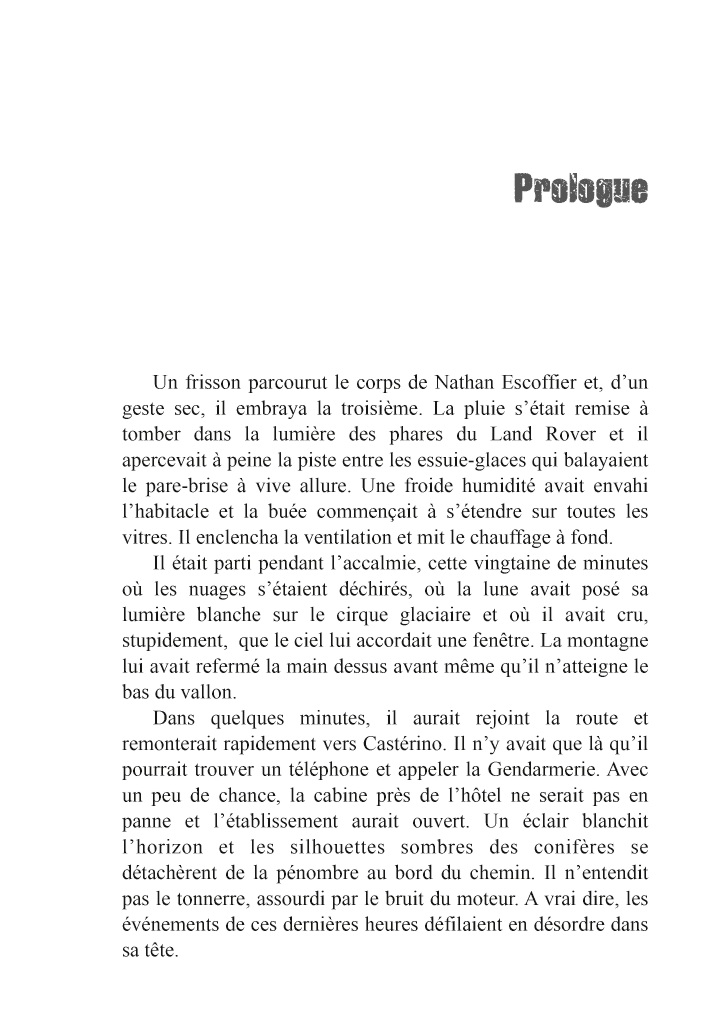 Prologue

Un frisson parcourut le corps de Nathan Escoffier et, d'un geste sec, il embraya la troisième. La pluie s'était remise à tomber dans la lumière des phares du Land Rover et il apercevait à peine la piste entre les essuie-glaces qui balayaient le pare-brise à vive allure. Une froide humidité avait envahi l'habitacle et la buée commençait à s'étendre sur toutes les vitres. Il enclencha la ventilation et mit le chauffage à fond.

Il était parti pendant l'accalmie, cette vingtaine de minutes où les nuages s'étaient déchirés, où la lune avait posé sa lumière blanche sur le cirque glaciaire et où il avait cru, stupidement, que le ciel lui accordait une fenêtre. La montagne lui avait refermé la main dessus avant même qu'il n'atteigne le bas du vallon.

Dans quelques minutes, il aurait rejoint la route et remonterait rapidement vers Castérino. Il n'y avait que là qu'il pourrait trouver un téléphone et appeler la Gendarmerie. Avec un peu de chance, la cabine près de l'hôtel ne serait pas en panne et l'établissement aurait ouvert. Un éclair blanchit l'horizon et les silhouettes sombres des conifères se détachèrent de la pénombre au bord du chemin. Il n'entendit pas le tonnerre, assourdi par le bruit du moteur. A vrai dire, les événements de ces dernières heures défilaient en désordre dans sa tête.